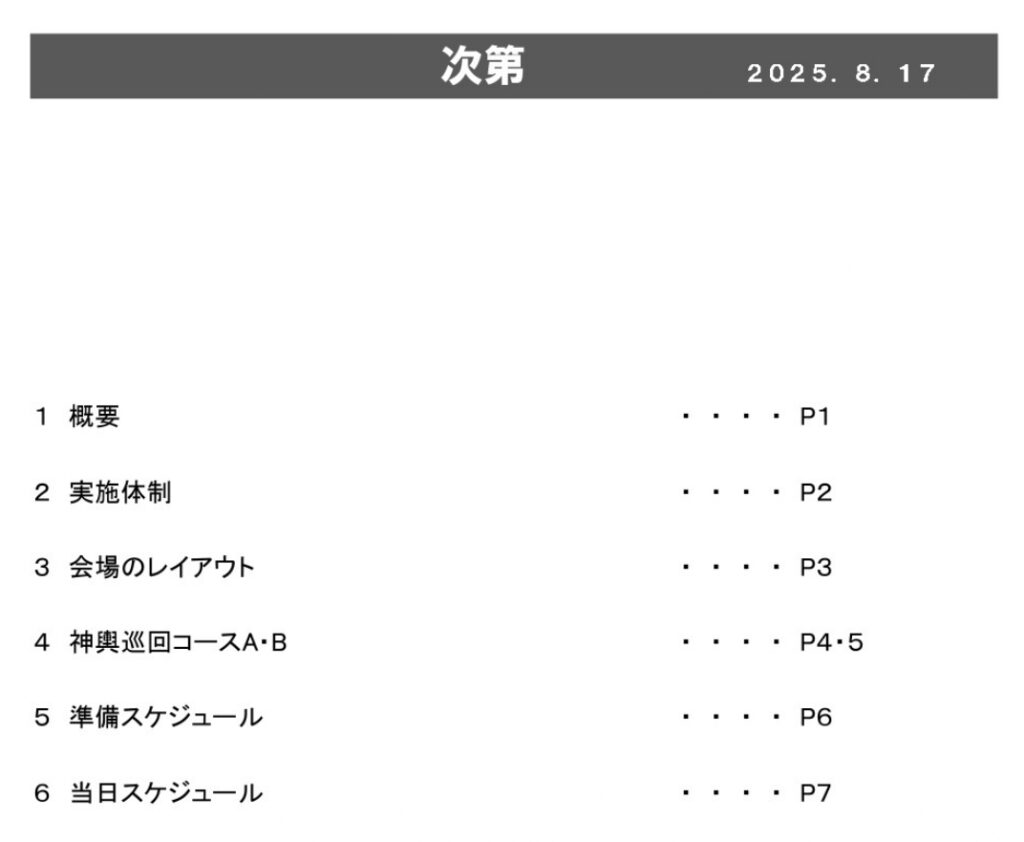 次第 2025. 8. 17

1 概要 P1

2 実施体制 P2

3 会場のレイアウト P3

4 神輿巡回コースA・B P4・5

5 準備スケジュール P6

6 当日スケジュール P7